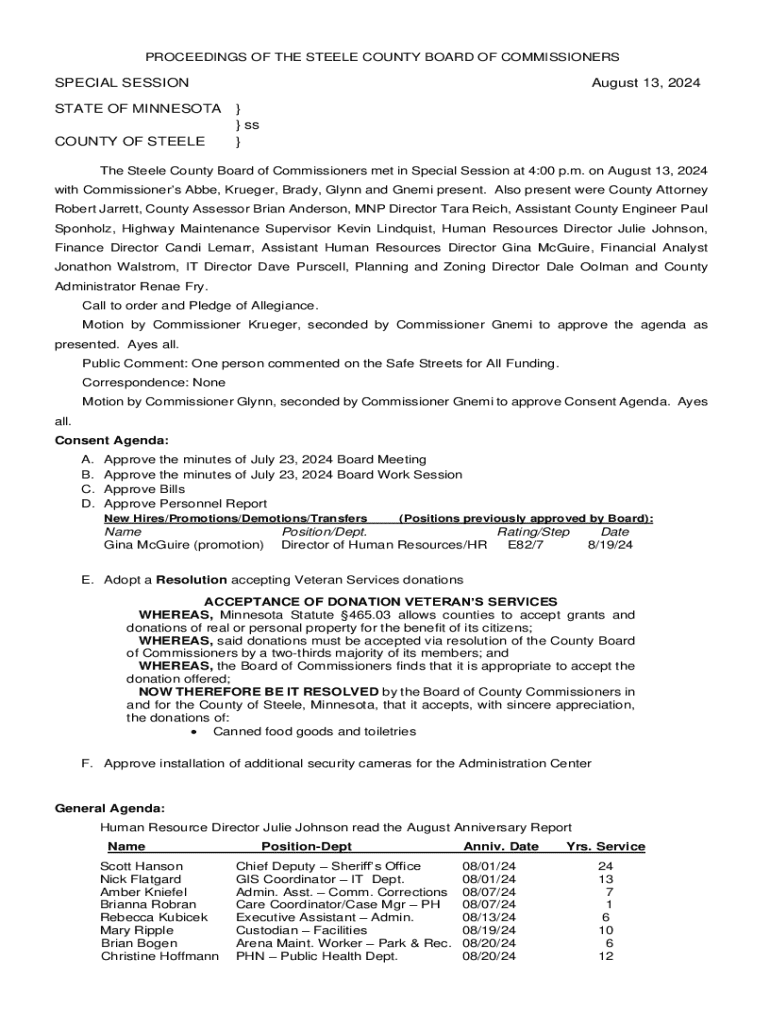 PROCEEDINGS OF THE STEELE COUNTY BOARD OF COMMISSIONERS

SPECIAL SESSION August 13, 2024

STATE OF MINNESOTA }
} ss
COUNTY OF STEELE }

The Steele County Board of Commissioners met in Special Session at 4:00 p.m. on August 13, 2024 with Commissioner's Abbe, Krueger, Brady, Glynn and Gnemi present. Also present were County Attorney Robert Jarrett, County Assessor Brian Anderson, MNP Director Tara Reich, Assistant County Engineer Paul Sponholz, Highway Maintenance Supervisor Kevin Lindquist, Human Resources Director Julie Johnson, Finance Director Candi Lemarr, Assistant Human Resources Director Gina McGuire, Financial Analyst Jonathon Walstrom, IT Director Dave Purscell, Planning and Zoning Director Dale Oolman and County Administrator Renae Fry.

Call to order and Pledge of Allegiance.

Motion by Commissioner Krueger, seconded by Commissioner Gnemi to approve the agenda as presented. Ayes all.

Public Comment: One person commented on the Safe Streets for All Funding.

Correspondence: None

Motion by Commissioner Glynn, seconded by Commissioner Gnemi to approve Consent Agenda. Ayes all.

Consent Agenda:

A. Approve the minutes of July 23, 2024 Board Meeting
B. Approve the minutes of July 23, 2024 Board Work Session
C. Approve Bills
D. Approve Personnel Report

New Hires/Promotions/Demotions/Transfers (Positions previously approved by Board):

| Name | Position/Dept. | Rating/Step | Date |
|---|---|---|---|
| Gina McGuire (promotion) | Director of Human Resources/HR | E82/7 | 8/19/24 |

E. Adopt a Resolution accepting Veteran Services donations

ACCEPTANCE OF DONATION VETERAN'S SERVICES

WHEREAS, Minnesota Statute §465.03 allows counties to accept grants and donations of real or personal property for the benefit of its citizens;

WHEREAS, said donations must be accepted via resolution of the County Board of Commissioners by a two-thirds majority of its members; and

WHEREAS, the Board of Commissioners finds that it is appropriate to accept the donation offered;

NOW THEREFORE BE IT RESOLVED by the Board of County Commissioners in and for the County of Steele, Minnesota, that it accepts, with sincere appreciation, the donations of:

• Canned food goods and toiletries

F. Approve installation of additional security cameras for the Administration Center

General Agenda:

Human Resource Director Julie Johnson read the August Anniversary Report

| Name | Position-Dept | Anniv. Date | Yrs. Service |
|---|---|---|---|
| Scott Hanson | Chief Deputy – Sheriff's Office | 08/01/24 | 24 |
| Nick Flatgard | GIS Coordinator – IT Dept. | 08/01/24 | 13 |
| Amber Kniefel | Admin. Asst. – Comm. Corrections | 08/07/24 | 7 |
| Brianna Robran | Care Coordinator/Case Mgr – PH | 08/07/24 | 1 |
| Rebecca Kubicek | Executive Assistant – Admin. | 08/13/24 | 6 |
| Mary Ripple | Custodian – Facilities | 08/19/24 | 10 |
| Brian Bogen | Arena Maint. Worker – Park & Rec. | 08/20/24 | 6 |
| Christine Hoffmann | PHN – Public Health Dept. | 08/20/24 | 12 |